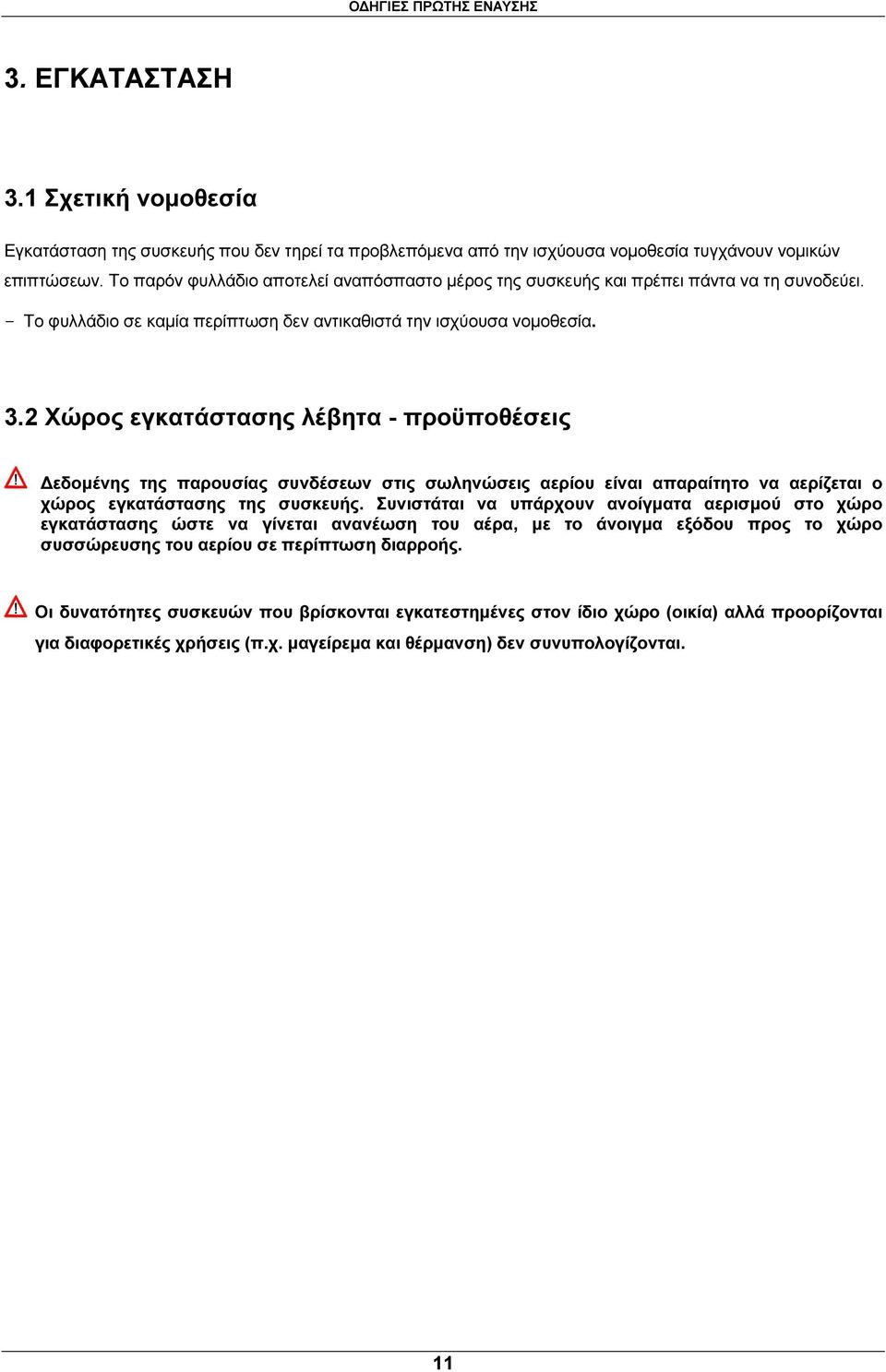 ΟΔΗΓΙΕΣ ΠΡΩΤΗΣ ΕΝΑΥΣΗΣ

3. ΕΓΚΑΤΑΣΤΑΣΗ

3.1 Σχετική νομοθεσία

Εγκατάσταση της συσκευής που δεν τηρεί τα προβλεπόμενα από την ισχύουσα νομοθεσία τυγχάνουν νομικών επιπτώσεων. Το παρόν φυλλάδιο αποτελεί αναπόσπαστο μέρος της συσκευής και πρέπει πάντα να τη συνοδεύει.

- Το φυλλάδιο σε καμία περίπτωση δεν αντικαθιστά την ισχύουσα νομοθεσία.

3.2 Χώρος εγκατάστασης λέβητα - προϋποθέσεις

Δεδομένης της παρουσίας συνδέσεων στις σωληνώσεις αερίου είναι απαραίτητο να αερίζεται ο χώρος εγκατάστασης της συσκευής. Συνιστάται να υπάρχουν ανοίγματα αερισμού στο χώρο εγκατάστασης ώστε να γίνεται ανανέωση του αέρα, με το άνοιγμα εξόδου προς το χώρο συσσώρευσης του αερίου σε περίπτωση διαρροής.

Οι δυνατότητες συσκευών που βρίσκονται εγκατεστημένες στον ίδιο χώρο (οικία) αλλά προορίζονται για διαφορετικές χρήσεις (π.χ. μαγείρεμα και θέρμανση) δεν συνυπολογίζονται.

11